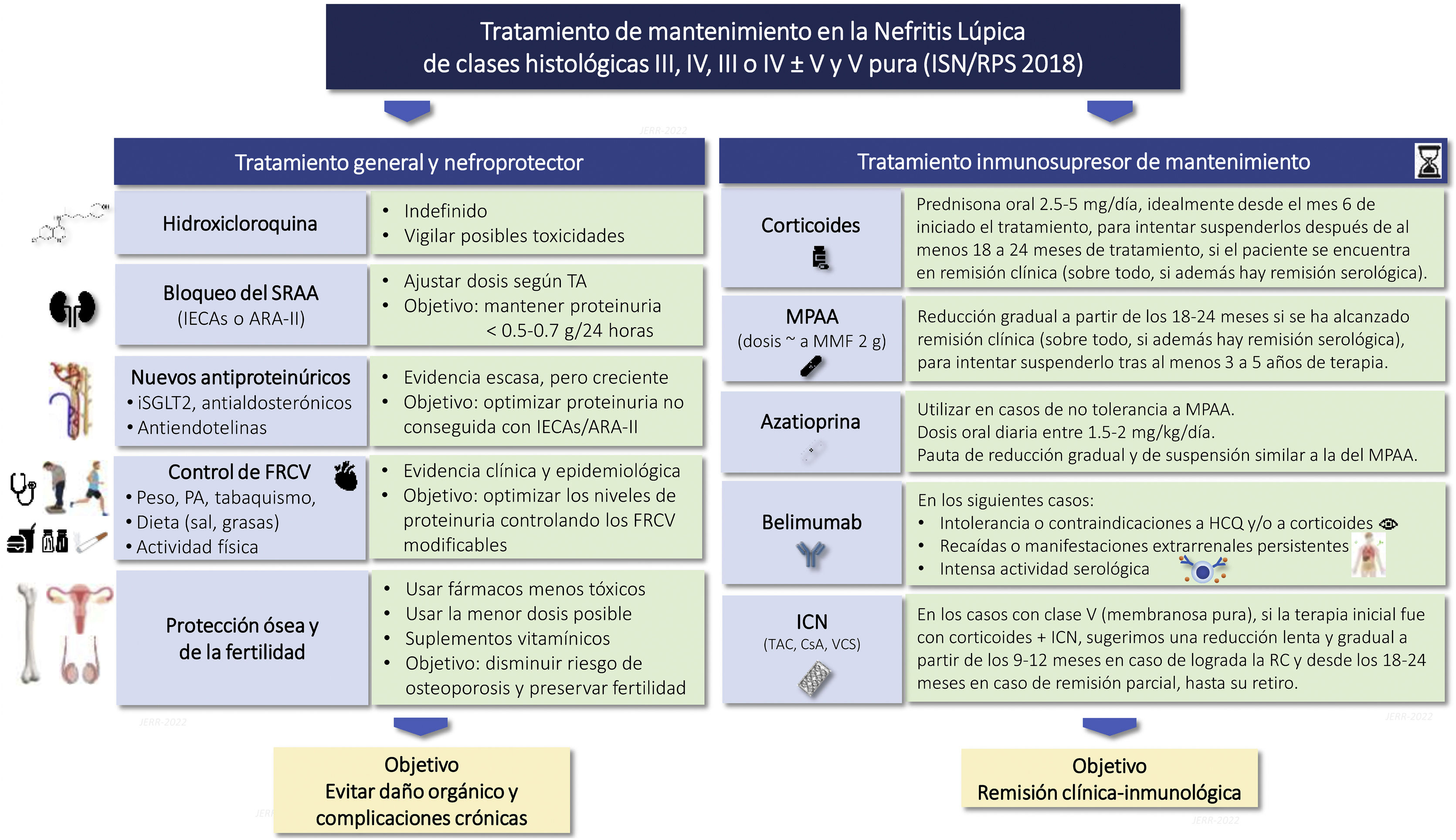 Tratamiento de mantenimiento en la Nefritis Lúpica
de clases histológicas III, IV, III o IV ± V y V pura (ISN/RPS 2018)

JERR-2022

Tratamiento general y nefroprotector

Hidroxicloroquina
• Indefinido
• Vigilar posibles toxicidades

Bloqueo del SRAA
(IECAs o ARA-II)
• Ajustar dosis según TA
• Objetivo: mantener proteinuria < 0.5-0.7 g/24 horas

Nuevos antiproteinúricos
• iSGLT2, antialdosterónicos
• Antiendotelinas
• Evidencia escasa, pero creciente
• Objetivo: optimizar proteinuria no conseguida con IECAs/ARA-II

Control de FRCV
• Peso, PA, tabaquismo,
• Dieta (sal, grasas)
• Actividad física
• Evidencia clínica y epidemiológica
• Objetivo: optimizar los niveles de proteinuria controlando los FRCV modificables

Protección ósea y de la fertilidad
• Usar fármacos menos tóxicos
• Usar la menor dosis posible
• Suplementos vitamínicos
• Objetivo: disminuir riesgo de osteoporosis y preservar fertilidad

JERR-2022

Objetivo
Evitar daño orgánico y complicaciones crónicas

Tratamiento inmunosupresor de mantenimiento

Corticoides
Prednisona oral 2.5-5 mg/día, idealmente desde el mes 6 de iniciado el tratamiento, para intentar suspenderlos después de al menos 18 a 24 meses de tratamiento, si el paciente se encuentra en remisión clínica (sobre todo, si además hay remisión serológica).

MPAA
(dosis ~ a MMF 2 g)
Reducción gradual a partir de los 18-24 meses si se ha alcanzado remisión clínica (sobre todo, si además hay remisión serológica), para intentar suspenderlo tras al menos 3 a 5 años de terapia.

Azatioprina
Utilizar en casos de no tolerancia a MPAA.
Dosis oral diaria entre 1.5-2 mg/kg/día.
Pauta de reducción gradual y de suspensión similar a la del MPAA.

Belimumab
En los siguientes casos:
• Intolerancia o contraindicaciones a HCQ y/o a corticoides
• Recaídas o manifestaciones extrarrenales persistentes
• Intensa actividad serológica

ICN
(TAC, CsA, VCS)
En los casos con clase V (membranosa pura), si la terapia inicial fue con corticoides + ICN, sugerimos una reducción lenta y gradual a partir de los 9-12 meses en caso de lograda la RC y desde los 18-24 meses en caso de remisión parcial, hasta su retiro.

JERR-2022

Objetivo
Remisión clínica-inmunológica

JERR-2022